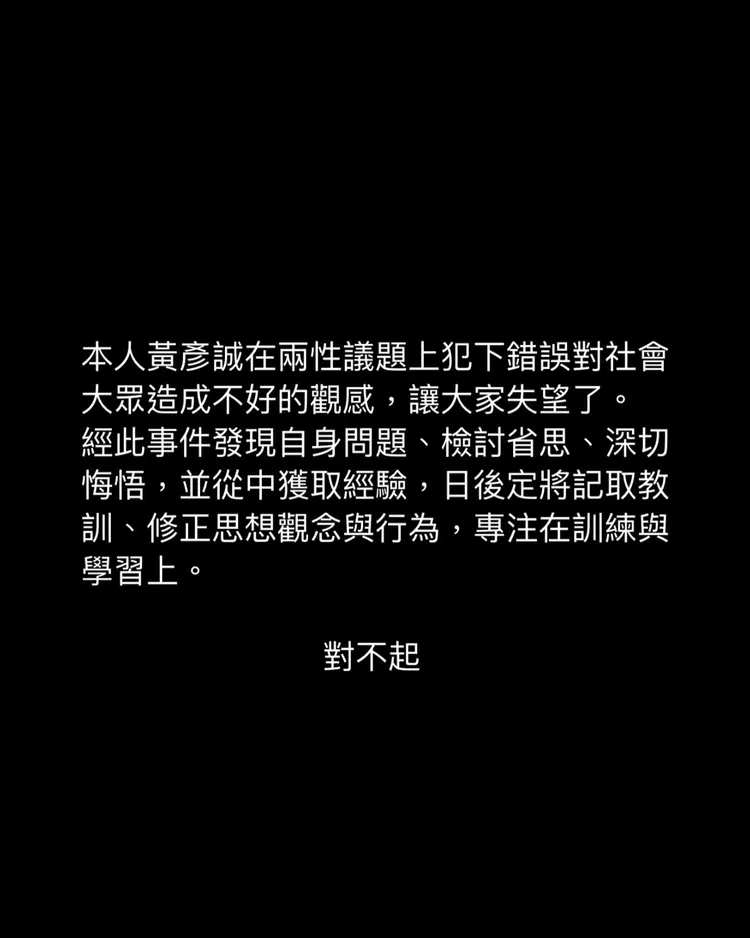 本人黃彥誠在兩性議題上犯下錯誤對社會大眾造成不好的觀感，讓大家失望了。
經此事件發現自身問題、檢討省思、深切悔悟，並從中獲取經驗，日後定將記取教訓、修正思想觀念與行為，專注在訓練與學習上。

對不起